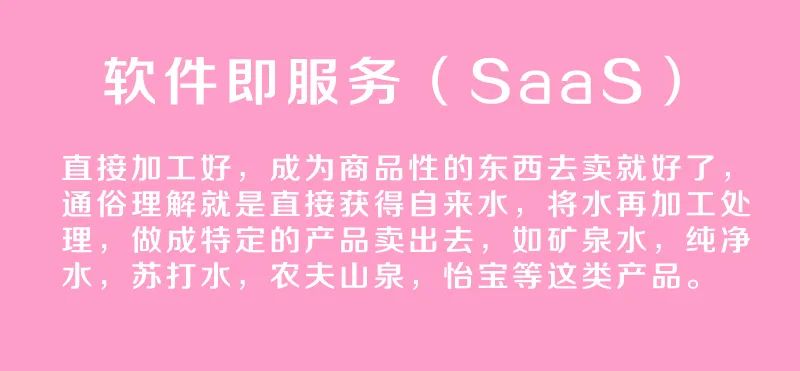 软件即服务（SaaS）

直接加工好，成为商品性的东西去卖就好了，通俗理解就是直接获得自来水，将水再加工处理，做成特定的产品卖出去，如矿泉水，纯净水，苏打水，农夫山泉，怡宝等这类产品。